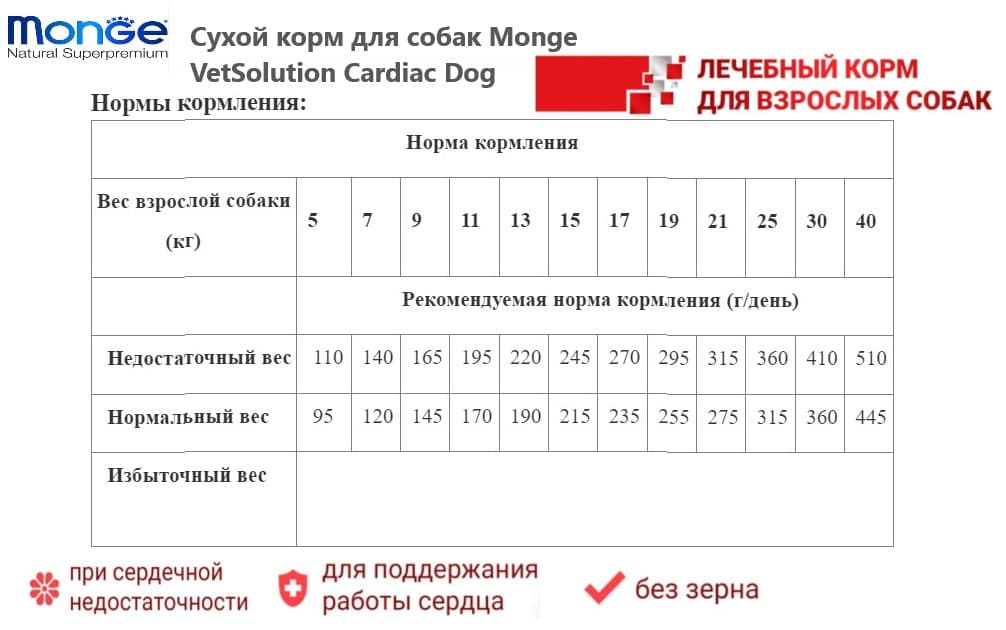 Monge
Natural Superpremium

Сухой корм для собак Monge VetSolution Cardiac Dog

ЛЕЧЕБНЫЙ КОРМ ДЛЯ ВЗРОСЛЫХ СОБАК

Нормы кормления:

| Норма кормления | | | | | | | | | | | | |
|---|---|---|---|---|---|---|---|---|---|---|---|---|
| Вес взрослой собаки (кг) | 5 | 7 | 9 | 11 | 13 | 15 | 17 | 19 | 21 | 25 | 30 | 40 |
| | Рекомендуемая норма кормления (г/день) | | | | | | | | | | | |
| Недостаточный вес | 110 | 140 | 165 | 195 | 220 | 245 | 270 | 295 | 315 | 360 | 410 | 510 |
| Нормальный вес | 95 | 120 | 145 | 170 | 190 | 215 | 235 | 255 | 275 | 315 | 360 | 445 |
| Избыточный вес | | | | | | | | | | | | |

при сердечной недостаточности

для поддержания работы сердца

без зерна